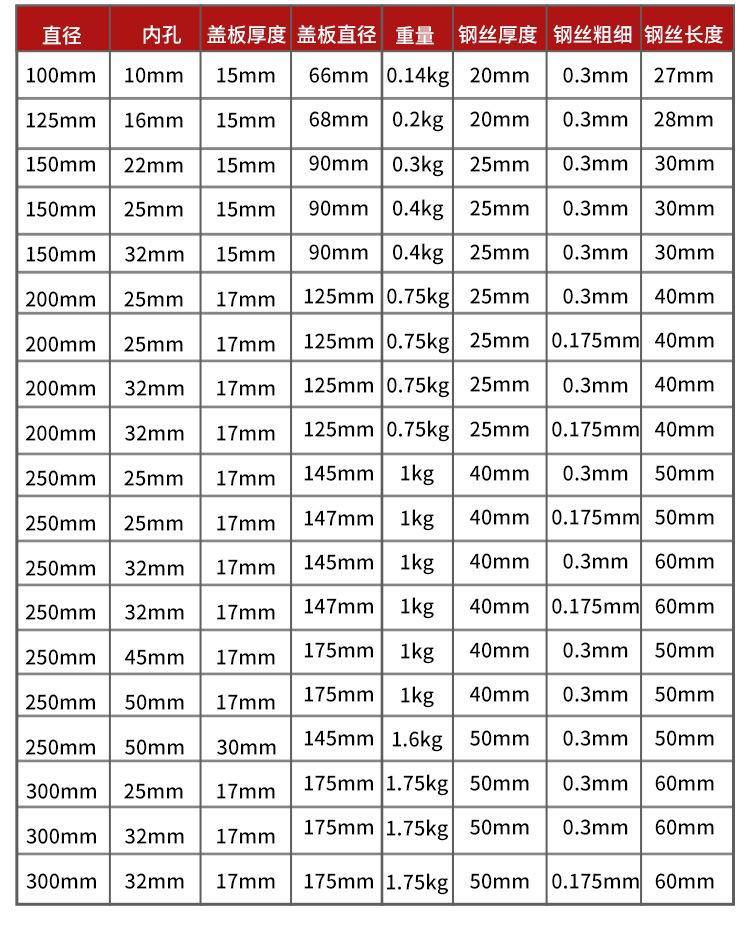 | 直径 | 内孔 | 盖板厚度 | 盖板直径 | 重量 | 钢丝厚度 | 钢丝粗细 | 钢丝长度 |
|---|---|---|---|---|---|---|---|
| 100mm | 10mm | 15mm | 66mm | 0.14kg | 20mm | 0.3mm | 27mm |
| 125mm | 16mm | 15mm | 68mm | 0.2kg | 20mm | 0.3mm | 28mm |
| 150mm | 22mm | 15mm | 90mm | 0.3kg | 25mm | 0.3mm | 30mm |
| 150mm | 25mm | 15mm | 90mm | 0.4kg | 25mm | 0.3mm | 30mm |
| 150mm | 32mm | 15mm | 90mm | 0.4kg | 25mm | 0.3mm | 30mm |
| 200mm | 25mm | 17mm | 125mm | 0.75kg | 25mm | 0.3mm | 40mm |
| 200mm | 25mm | 17mm | 125mm | 0.75kg | 25mm | 0.175mm | 40mm |
| 200mm | 32mm | 17mm | 125mm | 0.75kg | 25mm | 0.3mm | 40mm |
| 200mm | 32mm | 17mm | 125mm | 0.75kg | 25mm | 0.175mm | 40mm |
| 250mm | 25mm | 17mm | 145mm | 1kg | 40mm | 0.3mm | 50mm |
| 250mm | 25mm | 17mm | 147mm | 1kg | 40mm | 0.175mm | 50mm |
| 250mm | 32mm | 17mm | 145mm | 1kg | 40mm | 0.3mm | 60mm |
| 250mm | 32mm | 17mm | 147mm | 1kg | 40mm | 0.175mm | 60mm |
| 250mm | 45mm | 17mm | 175mm | 1kg | 40mm | 0.3mm | 50mm |
| 250mm | 50mm | 17mm | 175mm | 1kg | 40mm | 0.3mm | 50mm |
| 250mm | 50mm | 30mm | 145mm | 1.6kg | 50mm | 0.3mm | 50mm |
| 300mm | 25mm | 17mm | 175mm | 1.75kg | 50mm | 0.3mm | 60mm |
| 300mm | 32mm | 17mm | 175mm | 1.75kg | 50mm | 0.3mm | 60mm |
| 300mm | 32mm | 17mm | 175mm | 1.75kg | 50mm | 0.175mm | 60mm |